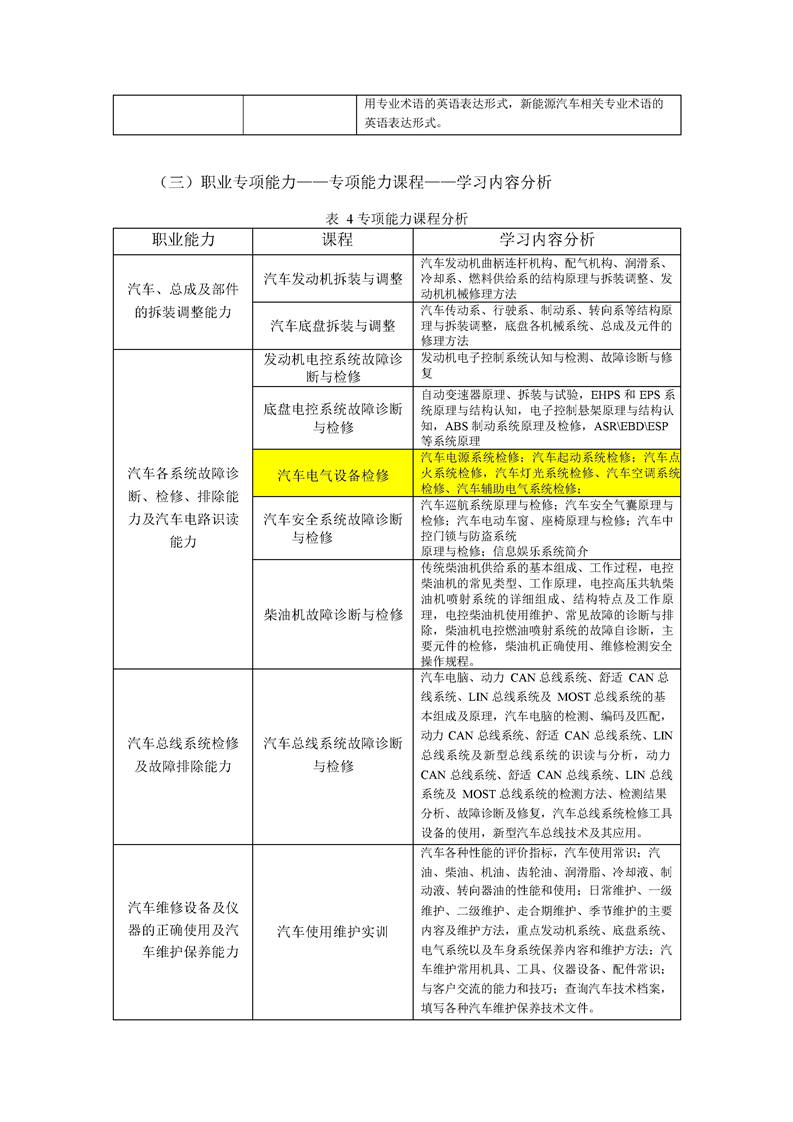 | | | 用专业术语的英语表达形式，新能源汽车相关专业术语的英语表达形式。 |
|---|---|---|

（三）职业专项能力——专项能力课程——学习内容分析

表 4 专项能力课程分析

| 职业能力 | 课程 | 学习内容分析 |
|---|---|---|
| 汽车、总成及部件的拆装调整能力 | 汽车发动机拆装与调整 | 汽车发动机曲柄连杆机构、配气机构、润滑系、冷却系、燃料供给系的结构原理与拆装调整、发动机机械修理方法 |
| | 汽车底盘拆装与调整 | 汽车传动系、行驶系、制动系、转向系等结构原理与拆装调整，底盘各机械系统、总成及元件的修理方法 |
| 汽车各系统故障诊断、检修、排除能力及汽车电路识读能力 | 发动机电控系统故障诊断与检修 | 发动机电子控制系统认知与检测、故障诊断与修复 |
| | 底盘电控系统故障诊断与检修 | 自动变速器原理、拆装与试验，EHPS 和 EPS 系统原理与结构认知，电子控制悬架原理与结构认知，ABS 制动系统原理及检修，ASR\EBD\ESP 等系统原理 |
| | 汽车电气设备检修 | 汽车电源系统检修；汽车起动系统检修；汽车点火系统检修，汽车灯光系统检修、汽车空调系统检修、汽车辅助电气系统检修； |
| | 汽车安全系统故障诊断与检修 | 汽车巡航系统原理与检修；汽车安全气囊原理与检修；汽车电动车窗、座椅原理与检修；汽车中控门锁与防盗系统原理与检修；信息娱乐系统简介 |
| | 柴油机故障诊断与检修 | 传统柴油机供给系的基本组成、工作过程，电控柴油机的常见类型、工作原理，电控高压共轨柴油机喷射系统的详细组成、结构特点及工作原理，电控柴油机使用维护、常见故障的诊断与排除，柴油机电控燃油喷射系统的故障自诊断，主要元件的检修，柴油机正确使用、维修检测安全操作规程。 |
| 汽车总线系统检修及故障排除能力 | 汽车总线系统故障诊断与检修 | 汽车电脑、动力 CAN 总线系统、舒适 CAN 总线系统、LIN 总线系统及 MOST 总线系统的基本组成及原理，汽车电脑的检测、编码及匹配，动力 CAN 总线系统、舒适 CAN 总线系统、LIN 总线系统及新型总线系统的识读与分析，动力 CAN 总线系统、舒适 CAN 总线系统、LIN 总线系统及 MOST 总线系统的检测方法、检测结果分析、故障诊断及修复，汽车总线系统检修工具设备的使用，新型汽车总线技术及其应用。 |
| 汽车维修设备及仪器的正确使用及汽车维护保养能力 | 汽车使用维护实训 | 汽车各种性能的评价指标，汽车使用常识；汽油、柴油、机油、齿轮油、润滑脂、冷却液、制动液、转向器油的性能和使用；日常维护、一级维护、二级维护、走合期维护、季节维护的主要内容及维护方法，重点发动机系统、底盘系统、电气系统以及车身系统保养内容和维护方法；汽车维护常用机具、工具、仪器设备、配件常识；与客户交流的能力和技巧；查询汽车技术档案，填写各种汽车维护保养技术文件。 |